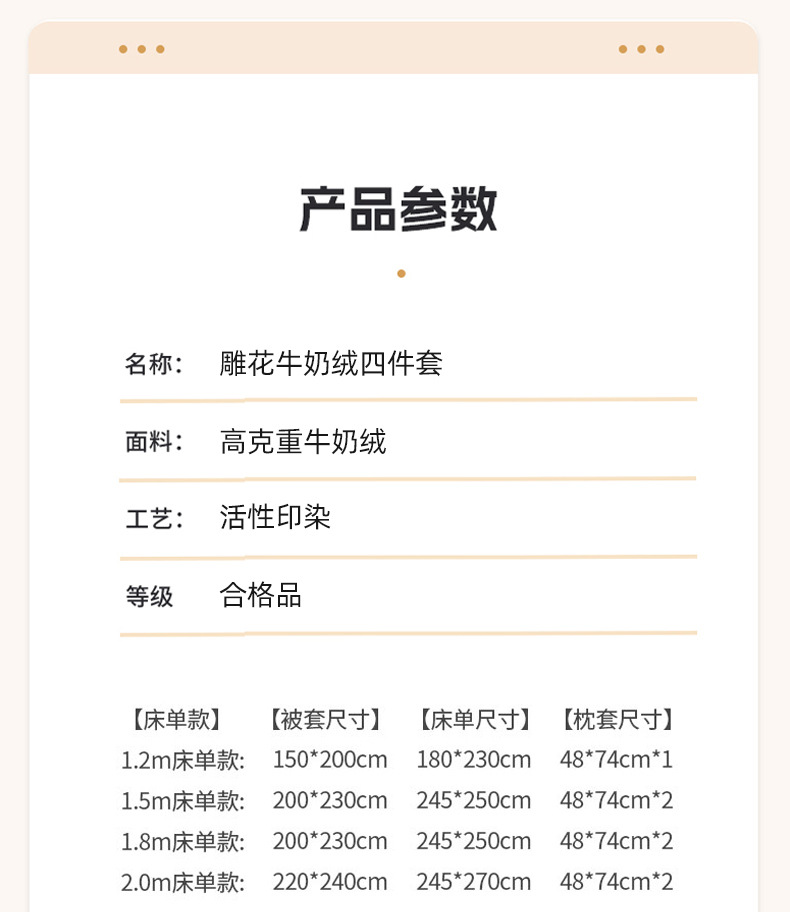 产品参数

名称: 雕花牛奶绒四件套

面料: 高克重牛奶绒

工艺: 活性印染

等级 合格品

| 【床单款】 | 【被套尺寸】 | 【床单尺寸】 | 【枕套尺寸】 |
|---|---|---|---|
| 1.2m床单款: | 150*200cm | 180*230cm | 48*74cm*1 |
| 1.5m床单款: | 200*230cm | 245*250cm | 48*74cm*2 |
| 1.8m床单款: | 200*230cm | 245*250cm | 48*74cm*2 |
| 2.0m床单款: | 220*240cm | 245*270cm | 48*74cm*2 |